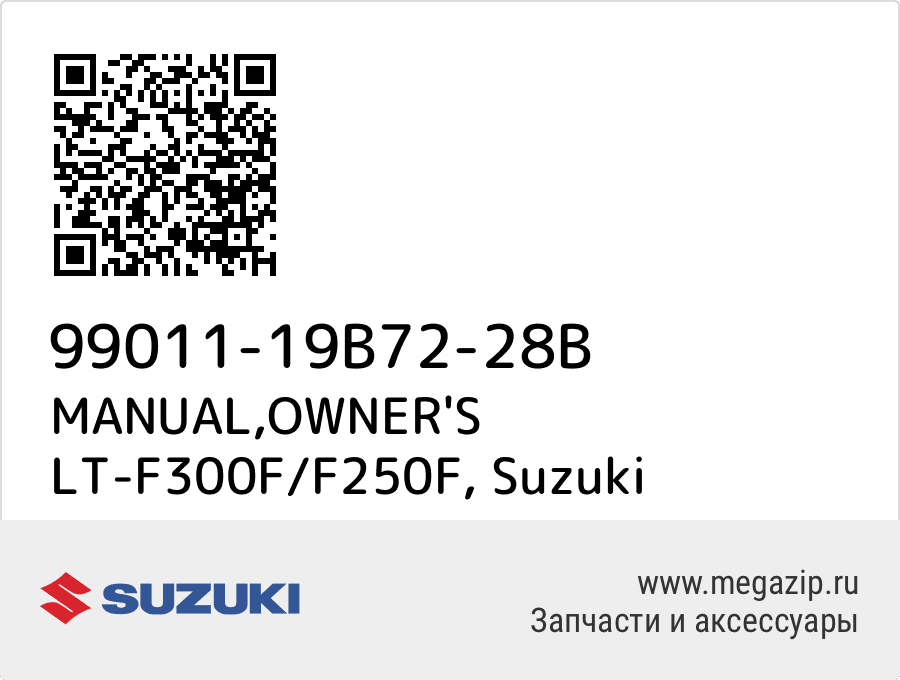 99011-19B72-28B
MANUAL,OWNER'S
LT-F300F/F250F, Suzuki

SUZUKI

www.megazip.ru
Запчасти и аксессуары